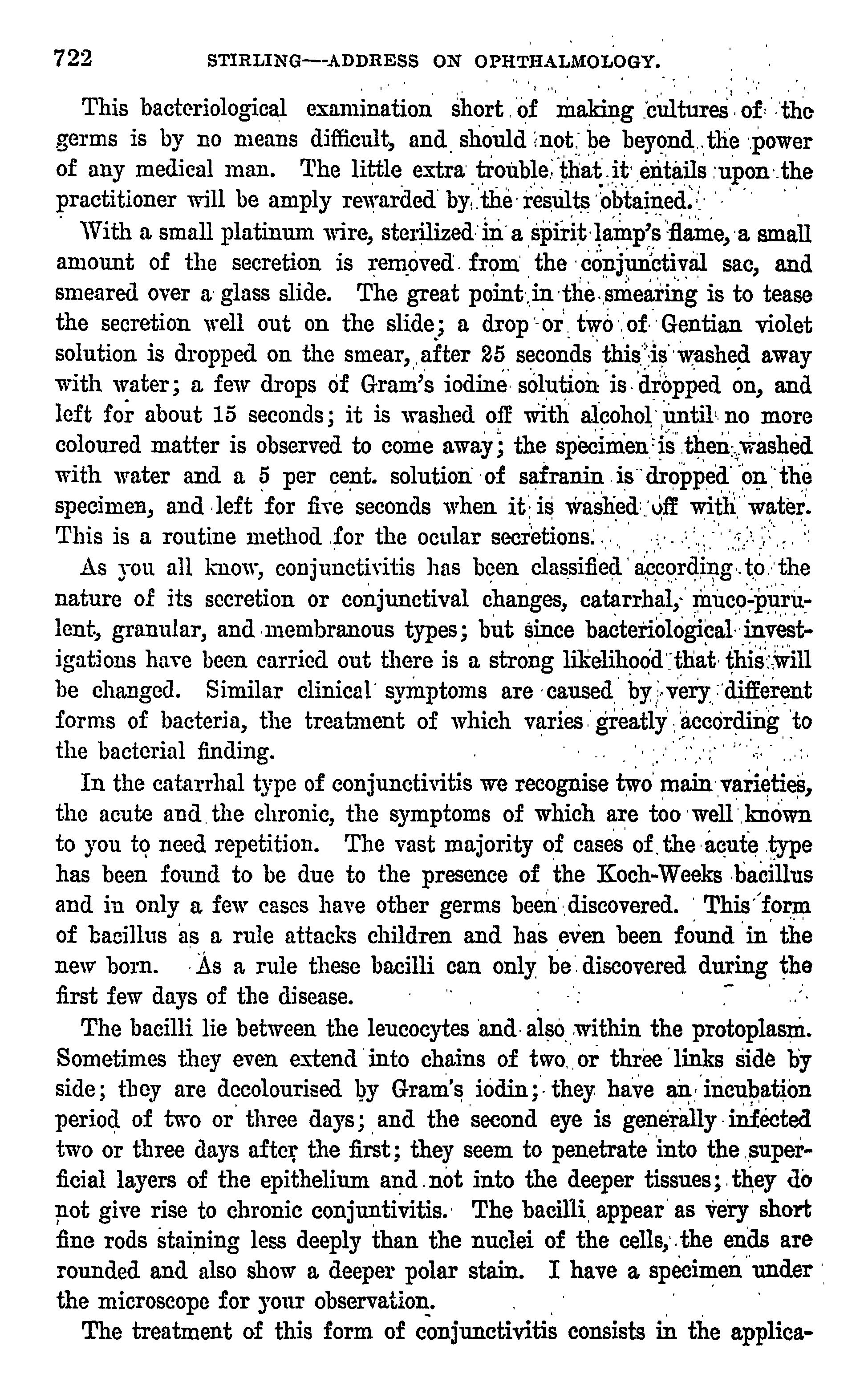 722 STIRLING—ADDRESS ON OPHTHALMOLOGY.

This bacteriological examination short of making cultures of the germs is by no means difficult, and should not be beyond the power of any medical man. The little extra trouble that it entails upon the practitioner will be amply rewarded by the results obtained.

With a small platinum wire, sterilized in a spirit lamp's flame, a small amount of the secretion is removed from the conjunctival sac, and smeared over a glass slide. The great point in the smearing is to tease the secretion well out on the slide; a drop or two of Gentian violet solution is dropped on the smear, after 25 seconds this is washed away with water; a few drops of Gram's iodine solution is dropped on, and left for about 15 seconds; it is washed off with alcohol until no more coloured matter is observed to come away; the specimen is then washed with water and a 5 per cent. solution of safranin is dropped on the specimen, and left for five seconds when it is washed off with water. This is a routine method for the ocular secretions.

As you all know, conjunctivitis has been classified according to the nature of its secretion or conjunctival changes, catarrhal, muco-purulent, granular, and membranous types; but since bacteriological investigations have been carried out there is a strong likelihood that this will be changed. Similar clinical symptoms are caused by very different forms of bacteria, the treatment of which varies greatly according to the bacterial finding.

In the catarrhal type of conjunctivitis we recognise two main varieties, the acute and the chronic, the symptoms of which are too well known to you to need repetition. The vast majority of cases of the acute type has been found to be due to the presence of the Koch-Weeks bacillus and in only a few cases have other germs been discovered. This form of bacillus as a rule attacks children and has even been found in the new born. As a rule these bacilli can only be discovered during the first few days of the disease.

The bacilli lie between the leucocytes and also within the protoplasm. Sometimes they even extend into chains of two or three links side by side; they are decolourised by Gram's iodin; they have an incubation period of two or three days; and the second eye is generally infected two or three days after the first; they seem to penetrate into the superficial layers of the epithelium and not into the deeper tissues; they do not give rise to chronic conjuntivitis. The bacilli appear as very short fine rods staining less deeply than the nuclei of the cells, the ends are rounded and also show a deeper polar stain. I have a specimen under the microscope for your observation.

The treatment of this form of conjunctivitis consists in the applica-